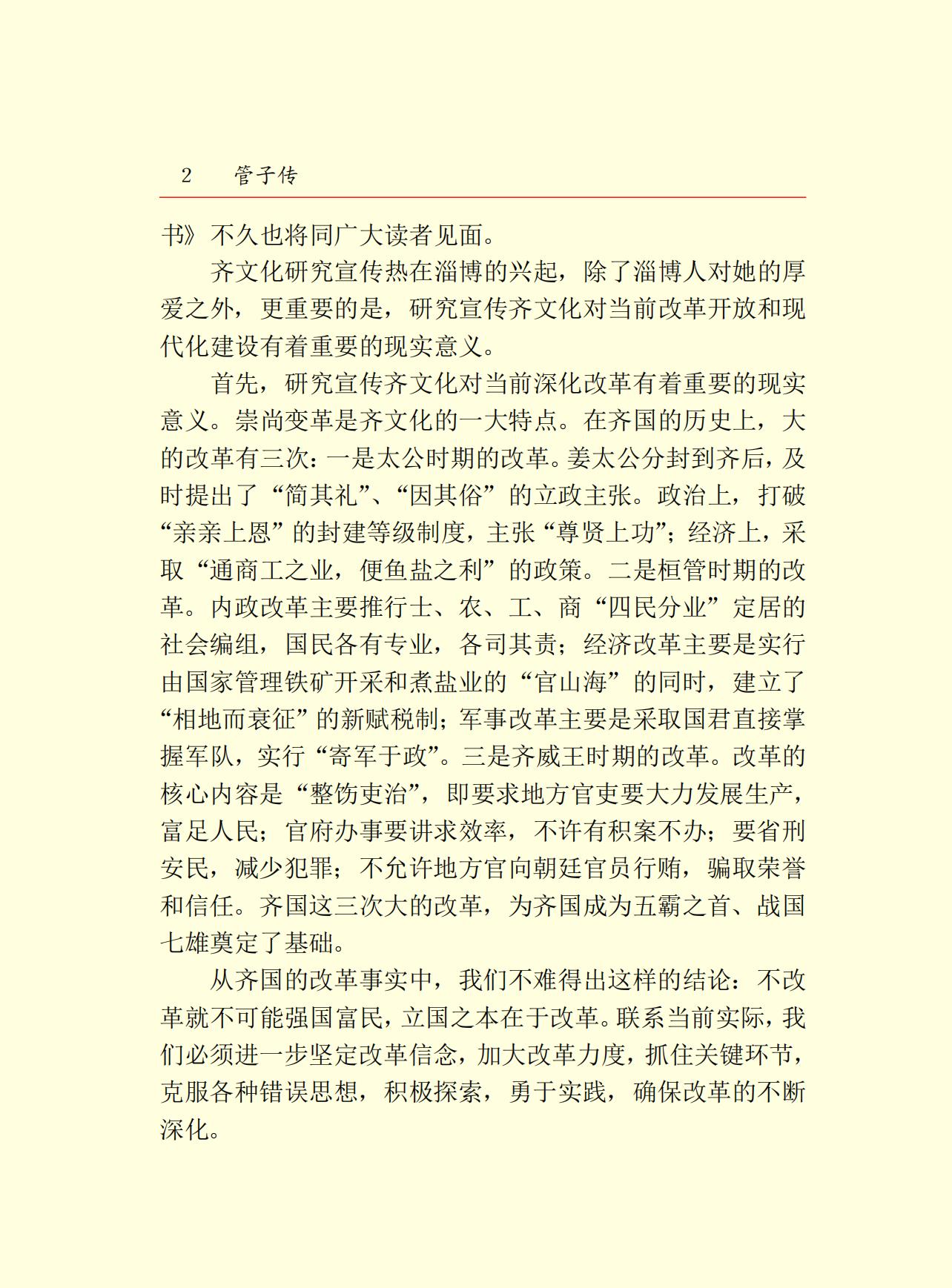 2　管子传

书》不久也将同广大读者见面。

齐文化研究宣传热在淄博的兴起，除了淄博人对她的厚爱之外，更重要的是，研究宣传齐文化对当前改革开放和现代化建设有着重要的现实意义。

首先，研究宣传齐文化对当前深化改革有着重要的现实意义。崇尚变革是齐文化的一大特点。在齐国的历史上，大的改革有三次：一是太公时期的改革。姜太公分封到齐后，及时提出了“简其礼”、“因其俗”的立政主张。政治上，打破“亲亲上恩”的封建等级制度，主张“尊贤上功”；经济上，采取“通商工之业，便鱼盐之利”的政策。二是桓管时期的改革。内政改革主要推行士、农、工、商“四民分业”定居的社会编组，国民各有专业，各司其责；经济改革主要是实行由国家管理铁矿开采和煮盐业的“官山海”的同时，建立了“相地而衰征”的新赋税制；军事改革主要是采取国君直接掌握军队，实行“寄军于政”。三是齐威王时期的改革。改革的核心内容是“整饬吏治”，即要求地方官吏要大力发展生产，富足人民；官府办事要讲求效率，不许有积案不办；要省刑安民，减少犯罪；不允许地方官向朝廷官员行贿，骗取荣誉和信任。齐国这三次大的改革，为齐国成为五霸之首、战国七雄奠定了基础。

从齐国的改革事实中，我们不难得出这样的结论：不改革就不可能强国富民，立国之本在于改革。联系当前实际，我们必须进一步坚定改革信念，加大改革力度，抓住关键环节，克服各种错误思想，积极探索，勇于实践，确保改革的不断深化。